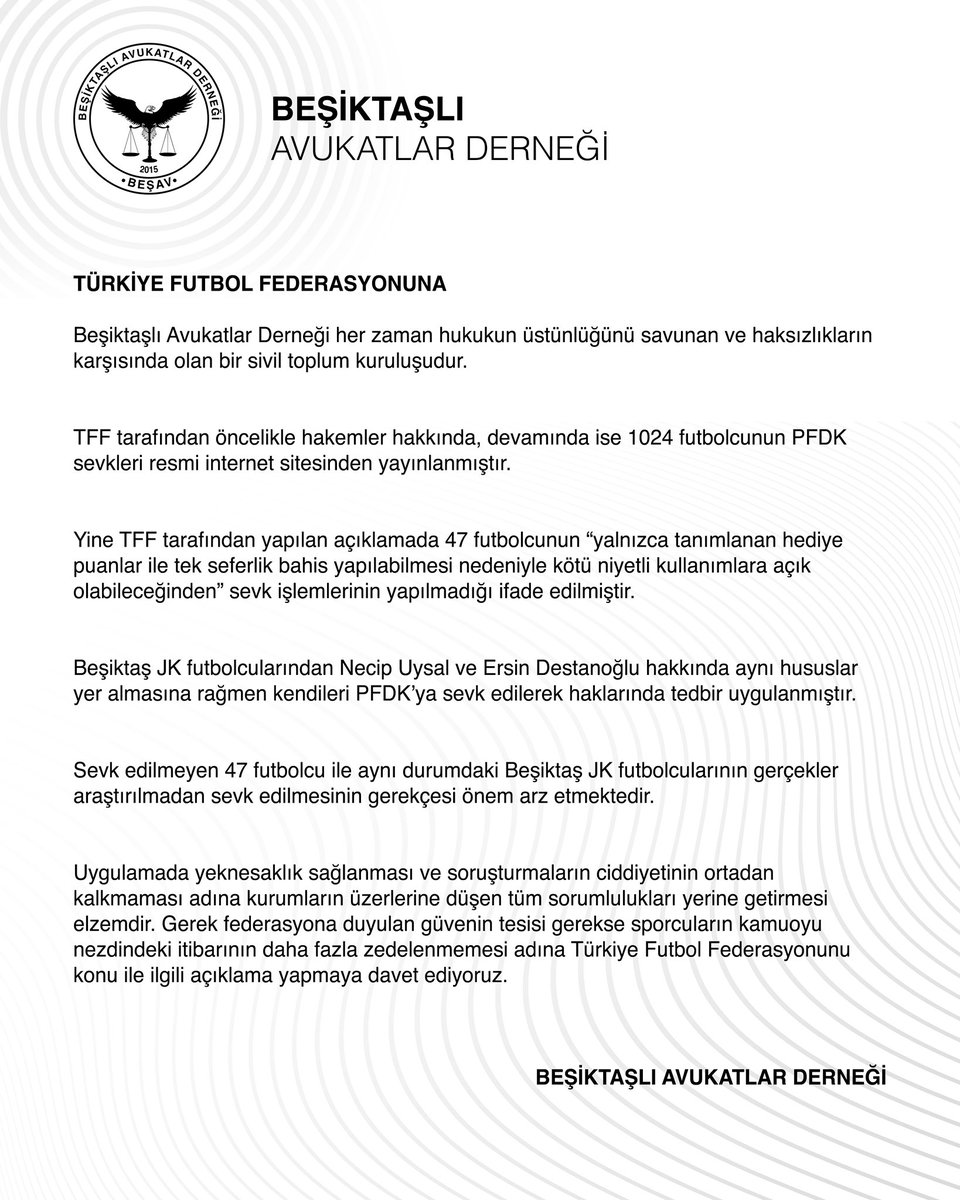 BEŞİKTAŞLI AVUKATLAR DERNEĞİ
2015
BEŞAV

BEŞİKTAŞLI
AVUKATLAR DERNEĞİ

TÜRKİYE FUTBOL FEDERASYONUNA

Beşiktaşlı Avukatlar Derneği her zaman hukukun üstünlüğünü savunan ve haksızlıkların karşısında olan bir sivil toplum kuruluşudur.

TFF tarafından öncelikle hakemler hakkında, devamında ise 1024 futbolcunun PFDK sevkleri resmi internet sitesinden yayınlanmıştır.

Yine TFF tarafından yapılan açıklamada 47 futbolcunun “yalnızca tanımlanan hediye puanlar ile tek seferlik bahis yapılabilmesi nedeniyle kötü niyetli kullanımlara açık olabileceğinden” sevk işlemlerinin yapılmadığı ifade edilmiştir.

Beşiktaş JK futbolcularından Necip Uysal ve Ersin Destanoğlu hakkında aynı hususlar yer almasına rağmen kendileri PFDK’ya sevk edilerek haklarında tedbir uygulanmıştır.

Sevk edilmeyen 47 futbolcu ile aynı durumdaki Beşiktaş JK futbolcularının gerçekler araştırılmadan sevk edilmesinin gerekçesi önem arz etmektedir.

Uygulamada yeknesaklık sağlanması ve soruşturmaların ciddiyetinin ortadan kalkmaması adına kurumların üzerlerine düşen tüm sorumlulukları yerine getirmesi elzemdir. Gerek federasyona duyulan güvenin tesisi gerekse sporcuların kamuoyu nezdindeki itibarının daha fazla zedelenmemesi adına Türkiye Futbol Federasyonunu konu ile ilgili açıklama yapmaya davet ediyoruz.

BEŞİKTAŞLI AVUKATLAR DERNEĞİ